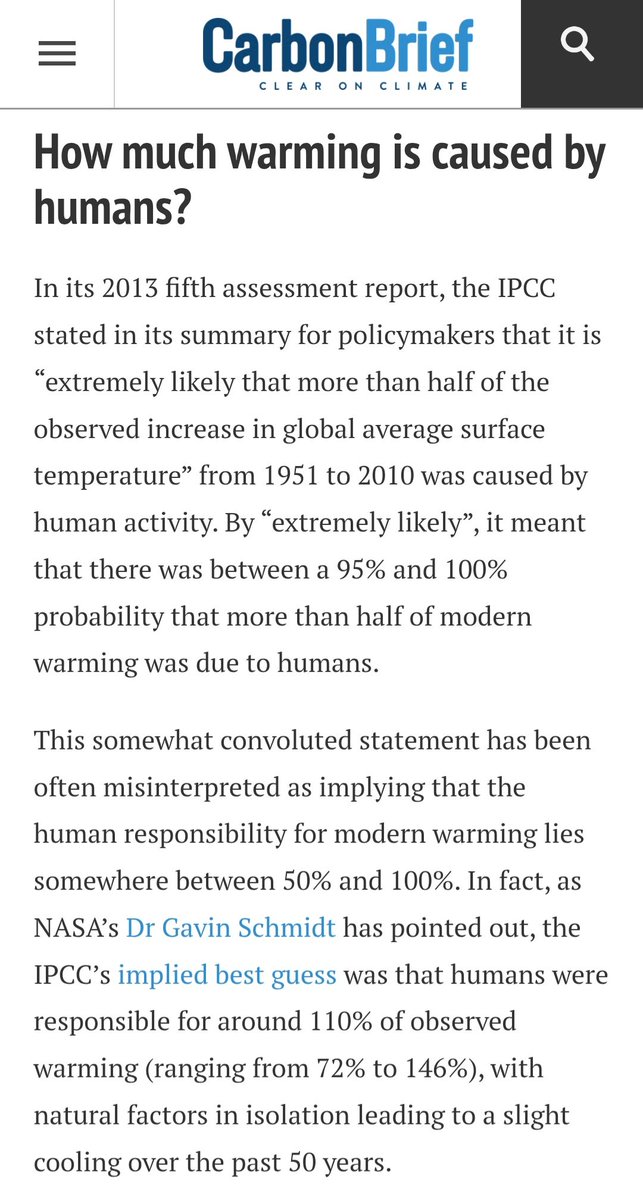 CarbonBrief
CLEAR ON CLIMATE

How much warming is caused by humans?

In its 2013 fifth assessment report, the IPCC stated in its summary for policymakers that it is “extremely likely that more than half of the observed increase in global average surface temperature” from 1951 to 2010 was caused by human activity. By “extremely likely”, it meant that there was between a 95% and 100% probability that more than half of modern warming was due to humans.

This somewhat convoluted statement has been often misinterpreted as implying that the human responsibility for modern warming lies somewhere between 50% and 100%. In fact, as NASA’s Dr Gavin Schmidt has pointed out, the IPCC’s implied best guess was that humans were responsible for around 110% of observed warming (ranging from 72% to 146%), with natural factors in isolation leading to a slight cooling over the past 50 years.